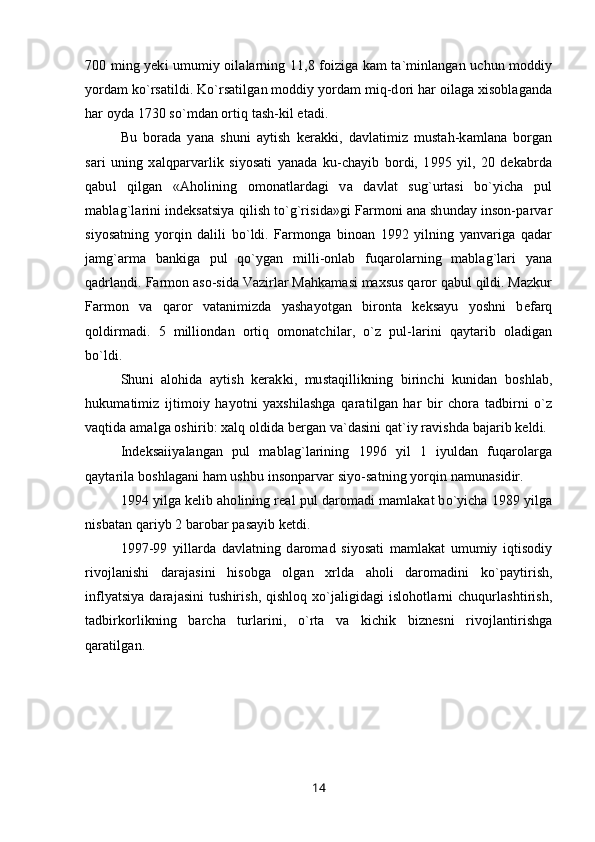 700 ming yeki umumiy oilalarning 11,8 foiziga kam ta`minlangan uchun moddiy yordam ko`rsatildi. Ko`rsatilgan moddiy yordam miq-dori har oilaga xisoblaganda har oyda 1730 so`mdan ortiq tash-kil etadi.

Bu borada yana shuni aytish kerakki, davlatimiz mustah-kamlana borgan sari uning xalqparvarlik siyosati yanada ku-chayib bordi, 1995 yil, 20 dekabrda qabul qilgan «Aholining omonatlardagi va davlat sug`urtasi bo`yicha pul mablag`larini indeksatsiya qilish to`g`risida»gi Farmoni ana shunday inson-parvar siyosatning yorqin dalili bo`ldi. Farmonga binoan 1992 yilning yanvariga qadar jamg`arma bankiga pul qo`ygan milli-onlab fuqarolarning mablag`lari yana qadrlandi. Farmon aso-sida Vazirlar Mahkamasi maxsus qaror qabul qildi. Mazkur Farmon va qaror vatanimizda yashayotgan bironta keksayu yoshni befarq qoldirmadi. 5 milliondan ortiq omonatchilar, o`z pul-larini qaytarib oladigan bo`ldi.

Shuni alohida aytish kerakki, mustaqillikning birinchi kunidan boshlab, hukumatimiz ijtimoiy hayotni yaxshilashga qaratilgan har bir chora tadbirni o`z vaqtida amalga oshirib: xalq oldida bergan va`dasini qat`iy ravishda bajarib keldi.

Indeksaiiyalangan pul mablag`larining 1996 yil 1 iyuldan fuqarolarga qaytarila boshlagani ham ushbu insonparvar siyo-satning yorqin namunasidir.

1994 yilga kelib aholining real pul daromadi mamlakat bo`yicha 1989 yilga nisbatan qariyb 2 barobar pasayib ketdi.

1997-99 yillarda davlatning daromad siyosati mamlakat umumiy iqtisodiy rivojlanishi darajasini hisobga olgan xrlda aholi daromadini ko`paytirish, inflyatsiya darajasini tushirish, qishloq xo`jaligidagi islohotlarni chuqurlashtirish, tadbirkorlikning barcha turlarini, o`rta va kichik biznesni rivojlantirishga qaratilgan.

14